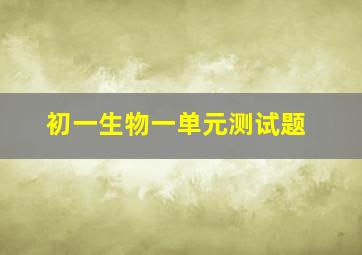 初一生物一单元测试题